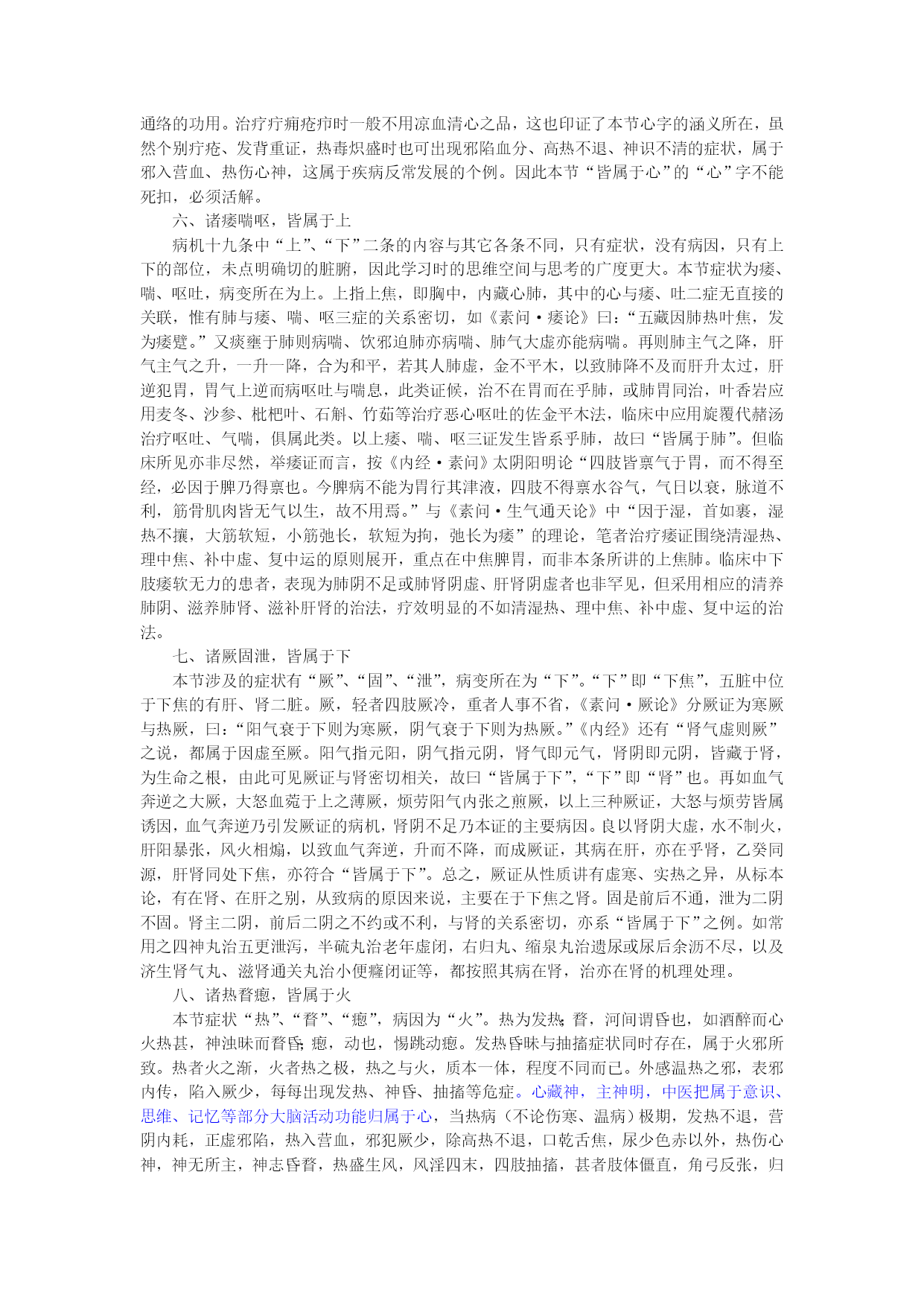 通络的功用。治疗疔痈疮疖时一般不用凉血清心之品，这也印证了本节心字的涵义所在，虽然个别疔疮、发背重证，热毒炽盛时也可出现邪陷血分、高热不退、神识不清的症状，属于邪入营血、热伤心神，这属于疾病反常发展的个例。因此本节“皆属于心”的“心”字不能死扣，必须活解。

六、诸痿喘呕，皆属于上

病机十九条中“上”、“下”二条的内容与其它各条不同，只有症状，没有病因，只有上下的部位，未点明确切的脏腑，因此学习时的思维空间与思考的广度更大。本节症状为痿、喘、呕吐，病变所在为上。上指上焦，即胸中，内藏心肺，其中的心与痿、吐二症无直接的关联，惟有肺与痿、喘、呕三症的关系密切，如《素问·痿论》曰：“五藏因肺热叶焦，发为痿躄。”又痰壅于肺则病喘、饮邪迫肺亦病喘、肺气大虚亦能病喘。再则肺主气之降，肝气主气之升，一升一降，合为和平，若其人肺虚，金不平木，以致肺降不及而肝升太过，肝逆犯胃，胃气上逆而病呕吐与喘息，此类证候，治不在胃而在乎肺，或肺胃同治，叶香岩应用麦冬、沙参、枇杷叶、石斛、竹茹等治疗恶心呕吐的佐金平木法，临床中应用旋覆代赭汤治疗呕吐、气喘，俱属此类。以上痿、喘、呕三证发生皆系乎肺，故曰“皆属于肺”。但临床所见亦非尽然，举痿证而言，按《内经·素问》太阴阳明论“四肢皆禀气于胃，而不得至经，必因于脾乃得禀也。今脾病不能为胃行其津液，四肢不得禀水谷气，气日以衰，脉道不利，筋骨肌肉皆无气以生，故不用焉。”与《素问·生气通天论》中“因于湿，首如裹，湿热不攘，大筋软短，小筋弛长，软短为拘，弛长为痿”的理论，笔者治疗痿证围绕清湿热、理中焦、补中虚、复中运的原则展开，重点在中焦脾胃，而非本条所讲的上焦肺。临床中下肢痿软无力的患者，表现为肺阴不足或肺肾阴虚、肝肾阴虚者也非罕见，但采用相应的清养肺阴、滋养肺肾、滋补肝肾的治法，疗效明显的不如清湿热、理中焦、补中虚、复中运的治法。

七、诸厥固泄，皆属于下

本节涉及的症状有“厥”、“固”、“泄”，病变所在为“下”。“下”即“下焦”，五脏中位于下焦的有肝、肾二脏。厥，轻者四肢厥冷，重者人事不省，《素问·厥论》分厥证为寒厥与热厥，曰：“阳气衰于下则为寒厥，阴气衰于下则为热厥。”《内经》还有“肾气虚则厥”之说，都属于因虚至厥。阳气指元阳，阴气指元阴，肾气即元气，肾阴即元阴，皆藏于肾，为生命之根，由此可见厥证与肾密切相关，故曰“皆属于下”，“下”即“肾”也。再如血气奔逆之大厥，大怒血菀于上之薄厥，烦劳阳气内张之煎厥，以上三种厥证，大怒与烦劳皆属诱因，血气奔逆乃引发厥证的病机，肾阴不足乃本证的主要病因。良以肾阴大虚，水不制火，肝阳暴张，风火相煽，以致血气奔逆，升而不降，而成厥证，其病在肝，亦在乎肾，乙癸同源，肝肾同处下焦，亦符合“皆属于下”。总之，厥证从性质讲有虚寒、实热之异，从标本论，有在肾、在肝之别，从致病的原因来说，主要在于下焦之肾。固是前后不通，泄为二阴不固。肾主二阴，前后二阴之不约或不利，与肾的关系密切，亦系“皆属于下”之例。如常用之四神丸治五更泄泻，半硫丸治老年虚闭，右归丸、缩泉丸治遗尿或尿后余沥不尽，以及济生肾气丸、滋肾通关丸治小便癃闭证等，都按照其病在肾，治亦在肾的机理处理。

八、诸热瞀瘛，皆属于火

本节症状“热”、“瞀”、“瘛”，病因为“火”。热为发热；瞀，河间谓昏也，如酒醉而心火热甚，神浊昧而瞀昏；瘛，动也，惕跳动瘛。发热昏昧与抽搐症状同时存在，属于火邪所致。热者火之渐，火者热之极，热之与火，质本一体，程度不同而已。外感温热之邪，表邪内传，陷入厥少，每每出现发热、神昏、抽搐等危症。心藏神，主神明，中医把属于意识、思维、记忆等部分大脑活动功能归属于心，当热病（不论伤寒、温病）极期，发热不退，营阴内耗，正虚邪陷，热入营血，邪犯厥少，除高热不退，口乾舌焦，尿少色赤以外，热伤心神，神无所主，神志昏瞀，热盛生风，风淫四末，四肢抽搐，甚者肢体僵直，角弓反张，归